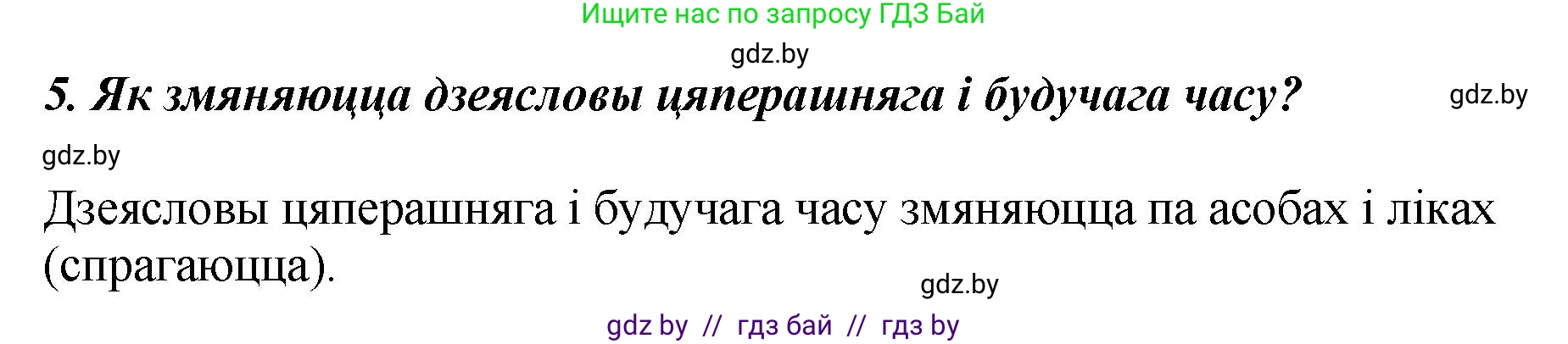 Ищите нас по запросу ГДЗ Бай

gdz.by

5. Як змяняюцца дзеясловы цяперашняга і будучага часу?

gdz.by

gdz.by

Дзеясловы цяперашняга і будучага часу змяняюцца па асобах і ліках (спрагаюцца).

gdz.by

gdz by // гдз бай // гдз by